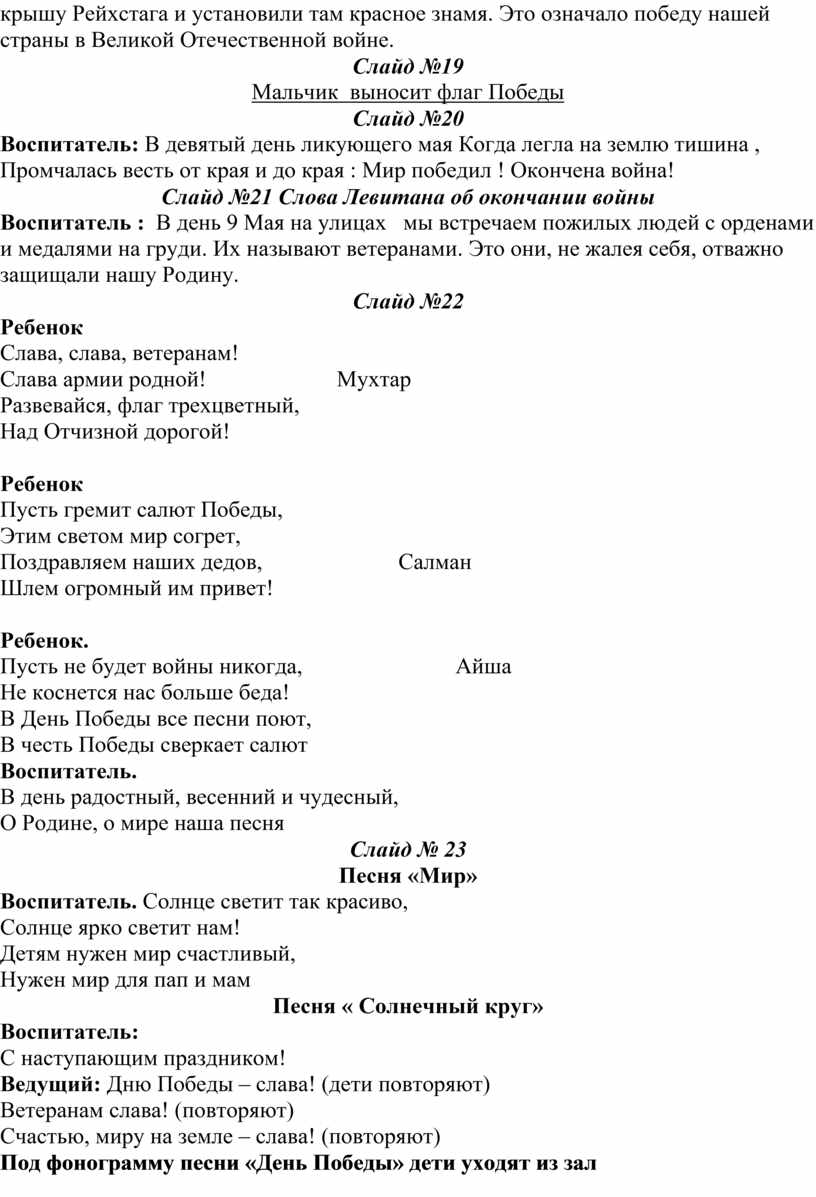 крышу Рейхстага и установили там красное знамя. Это означало победу нашей страны в Великой Отечественной войне.

Слайд №19

Мальчик выносит флаг Победы

Слайд №20

Воспитатель: В девятый день ликующего мая Когда легла на землю тишина , Промчалась весть от края и до края : Мир победил ! Окончена война!

Слайд №21 Слова Левитана об окончании войны

Воспитатель : В день 9 Мая на улицах мы встречаем пожилых людей с орденами и медалями на груди. Их называют ветеранами. Это они, не жалея себя, отважно защищали нашу Родину.

Слайд №22

Ребенок
Слава, слава, ветеранам!
Слава армии родной! Мухтар
Развевайся, флаг трехцветный,
Над Отчизной дорогой!

Ребенок
Пусть гремит салют Победы,
Этим светом мир согрет,
Поздравляем наших дедов, Салман
Шлем огромный им привет!

Ребенок.
Пусть не будет войны никогда, Айша
Не коснется нас больше беда!
В День Победы все песни поют,
В честь Победы сверкает салют
Воспитатель.
В день радостный, весенний и чудесный,
О Родине, о мире наша песня

Слайд № 23

Песня «Мир»

Воспитатель. Солнце светит так красиво,
Солнце ярко светит нам!
Детям нужен мир счастливый,
Нужен мир для пап и мам

Песня « Солнечный круг»

Воспитатель:
С наступающим праздником!
Ведущий: Дню Победы – слава! (дети повторяют)
Ветеранам слава! (повторяют)
Счастью, миру на земле – слава! (повторяют)
Под фонограмму песни «День Победы» дети уходят из зал